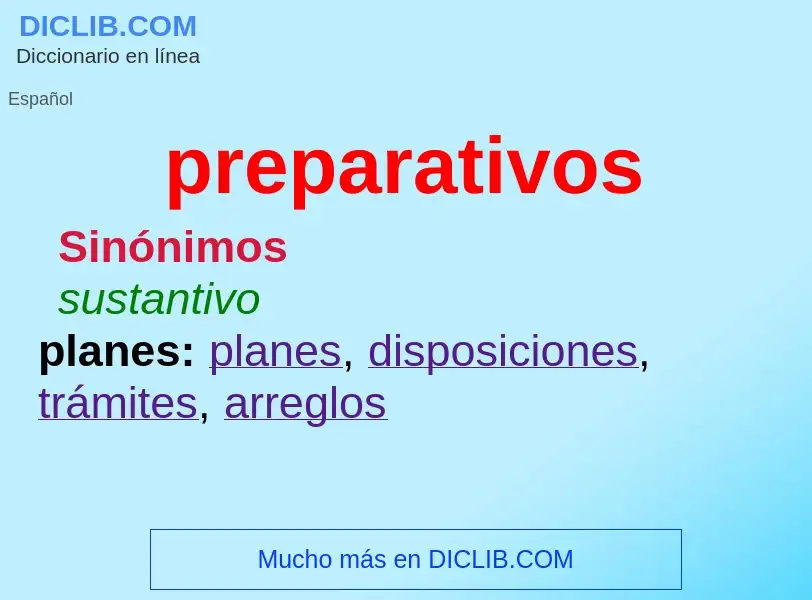 DICLIB.COM
Diccionario en línea

Español

preparativos

Sinónimos

sustantivo

planes: planes, disposiciones, trámites, arreglos

Mucho más en DICLIB.COM